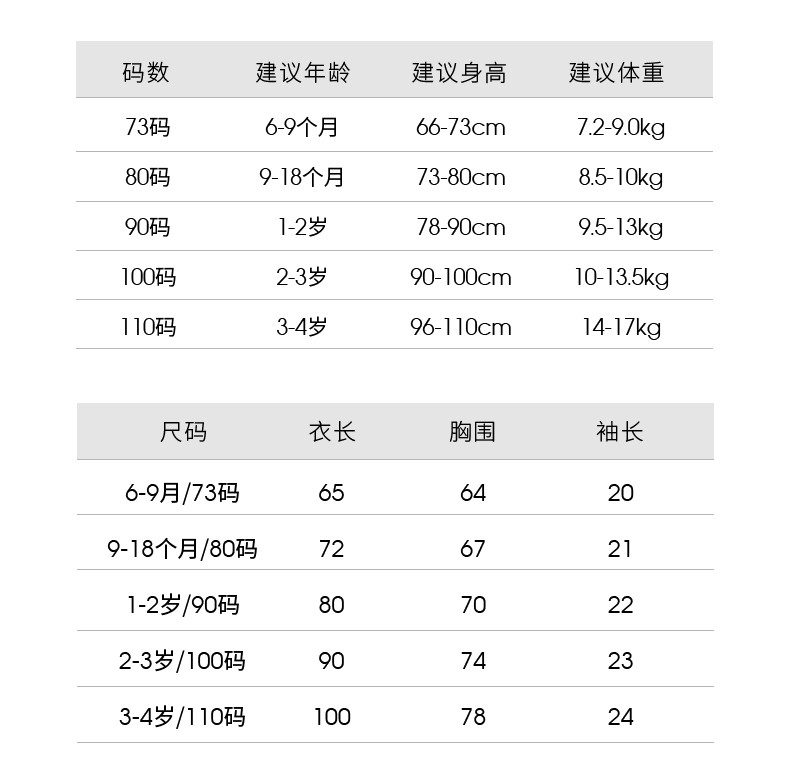 | 码数 | 建议年龄 | 建议身高 | 建议体重 |
|---|---|---|---|
| 73码 | 6-9个月 | 66-73cm | 7.2-9.0kg |
| 80码 | 9-18个月 | 73-80cm | 8.5-10kg |
| 90码 | 1-2岁 | 78-90cm | 9.5-13kg |
| 100码 | 2-3岁 | 90-100cm | 10-13.5kg |
| 110码 | 3-4岁 | 96-110cm | 14-17kg |

| 尺码 | 衣长 | 胸围 | 袖长 |
|---|---|---|---|
| 6-9月/73码 | 65 | 64 | 20 |
| 9-18个月/80码 | 72 | 67 | 21 |
| 1-2岁/90码 | 80 | 70 | 22 |
| 2-3岁/100码 | 90 | 74 | 23 |
| 3-4岁/110码 | 100 | 78 | 24 |